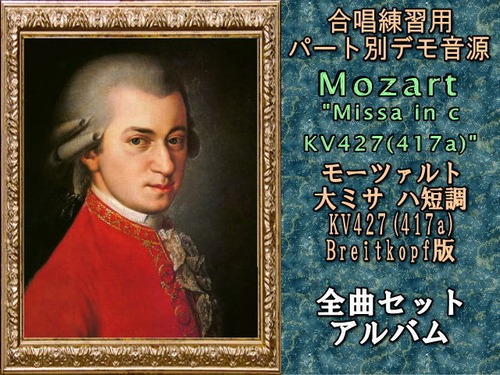 合唱練習用
パート別デモ音源
Mozart
"Missa in c
KV427(417a)"
モーツァルト
大ミサ ハ短調
KV427(417a)
Breitkopf版

全曲セット
アルバム